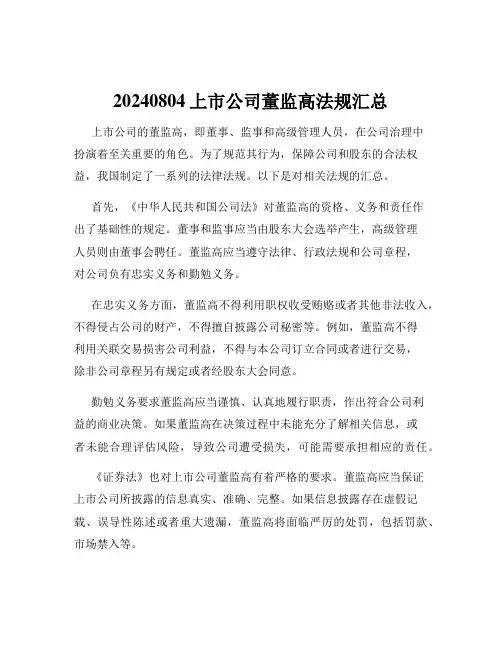 20240804 上市公司董监高法规汇总

上市公司的董监高，即董事、监事和高级管理人员，在公司治理中扮演着至关重要的角色。为了规范其行为，保障公司和股东的合法权益，我国制定了一系列的法律法规。以下是对相关法规的汇总。

首先，《中华人民共和国公司法》对董监高的资格、义务和责任作出了基础性的规定。董事和监事应当由股东大会选举产生，高级管理人员则由董事会聘任。董监高应当遵守法律、行政法规和公司章程，对公司负有忠实义务和勤勉义务。

在忠实义务方面，董监高不得利用职权收受贿赂或者其他非法收入，不得侵占公司的财产，不得擅自披露公司秘密等。例如，董监高不得利用关联交易损害公司利益，不得与本公司订立合同或者进行交易，除非公司章程另有规定或者经股东大会同意。

勤勉义务要求董监高应当谨慎、认真地履行职责，作出符合公司利益的商业决策。如果董监高在决策过程中未能充分了解相关信息，或者未能合理评估风险，导致公司遭受损失，可能需要承担相应的责任。

《证券法》也对上市公司董监高有着严格的要求。董监高应当保证上市公司所披露的信息真实、准确、完整。如果信息披露存在虚假记载、误导性陈述或者重大遗漏，董监高将面临严厉的处罚，包括罚款、市场禁入等。